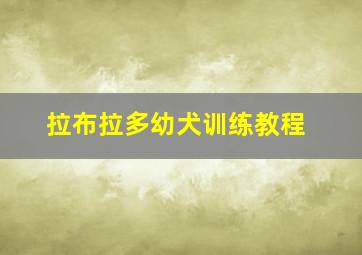 拉布拉多幼犬训练教程